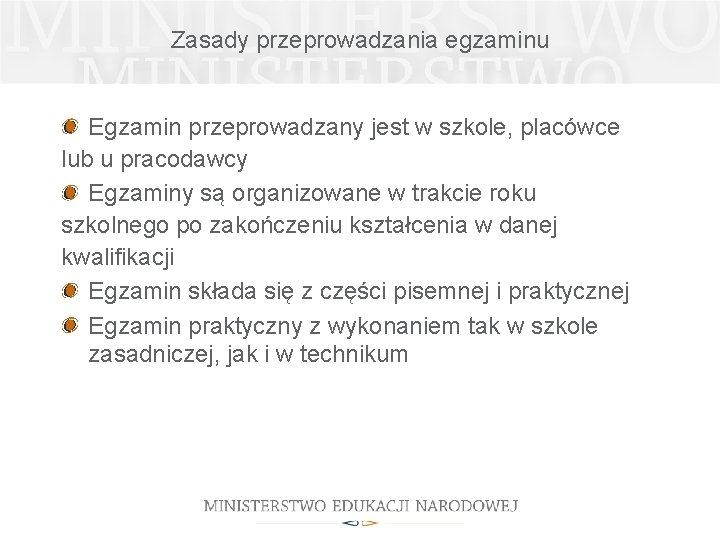 MINISTERSTWO
MINISTERSTWO

Zasady przeprowadzania egzaminu

Egzamin przeprowadzany jest w szkole, placówce lub u pracodawcy

Egzaminy są organizowane w trakcie roku szkolnego po zakończeniu kształcenia w danej kwalifikacji

Egzamin składa się z części pisemnej i praktycznej

Egzamin praktyczny z wykonaniem tak w szkole zasadniczej, jak i w technikum

MINISTERSTWO EDUKACJI NARODOWEJ